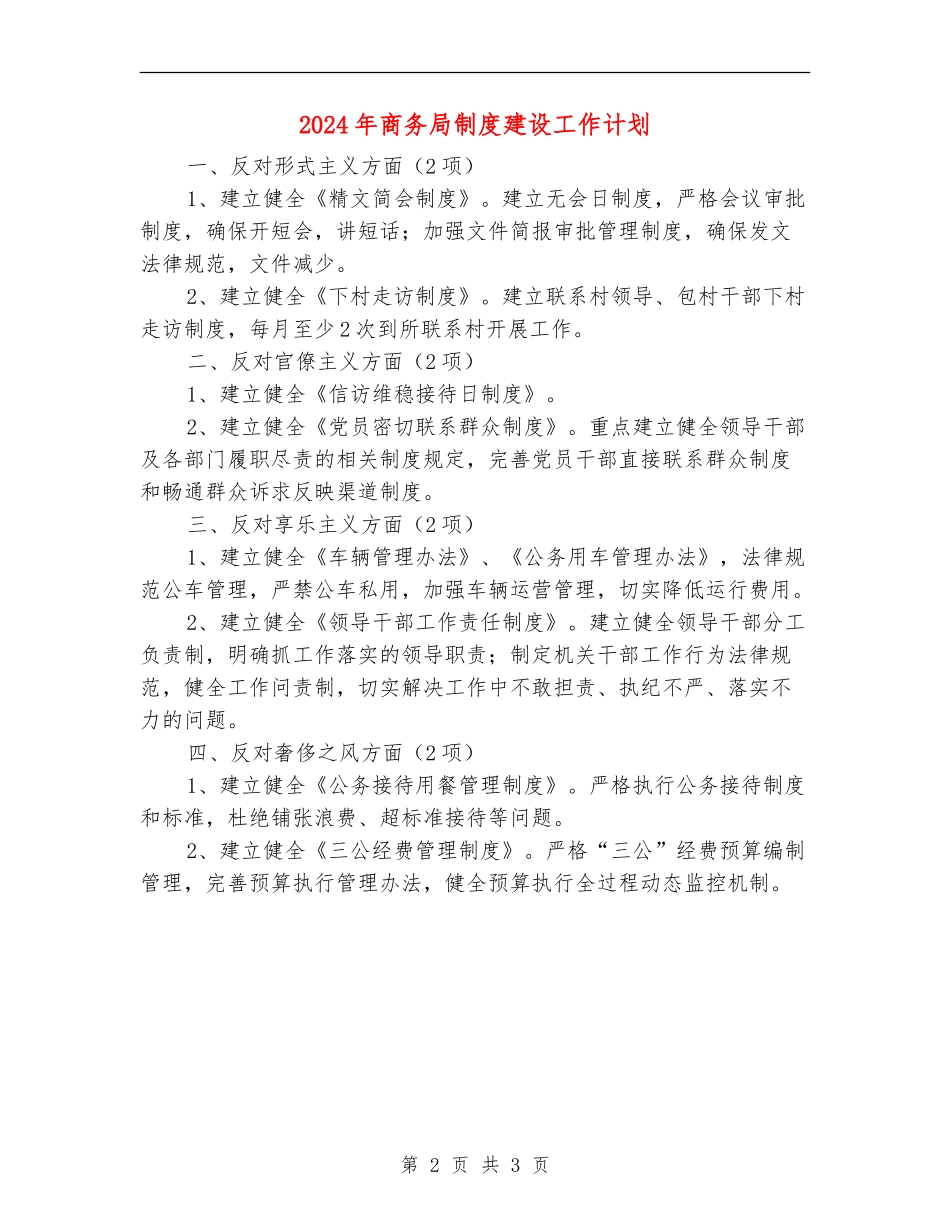 2024年商务局制度建设工作计划

一、反对形式主义方面（2项）

1、建立健全《精文简会制度》。建立无会日制度，严格会议审批制度，确保开短会，讲短话；加强文件简报审批管理制度，确保发文法律规范，文件减少。

2、建立健全《下村走访制度》。建立联系村领导、包村干部下村走访制度，每月至少2次到所联系村开展工作。

二、反对官僚主义方面（2项）

1、建立健全《信访维稳接待日制度》。

2、建立健全《党员密切联系群众制度》。重点建立健全领导干部及各部门履职尽责的相关制度规定，完善党员干部直接联系群众制度和畅通群众诉求反映渠道制度。

三、反对享乐主义方面（2项）

1、建立健全《车辆管理办法》、《公务用车管理办法》，法律规范公车管理，严禁公车私用，加强车辆运营管理，切实降低运行费用。

2、建立健全《领导干部工作责任制度》。建立健全领导干部分工负责制，明确抓工作落实的领导职责；制定机关干部工作行为法律规范，健全工作问责制，切实解决工作中不敢担责、执纪不严、落实不力的问题。

四、反对奢侈之风方面（2项）

1、建立健全《公务接待用餐管理制度》。严格执行公务接待制度和标准，杜绝铺张浪费、超标准接待等问题。

2、建立健全《三公经费管理制度》。严格“三公”经费预算编制管理，完善预算执行管理办法，健全预算执行全过程动态监控机制。

第 2 页 共 3 页